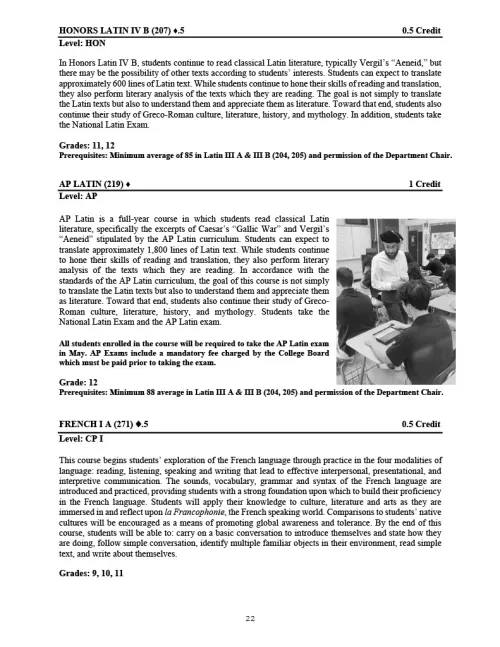 HONORS LATIN IV B (207) ♦.5 0.5 Credit
Level: HON

In Honors Latin IV B, students continue to read classical Latin literature, typically Vergil's "Aeneid," but there may be the possibility of other texts according to students' interests. Students can expect to translate approximately 600 lines of Latin text. While students continue to hone their skills of reading and translation, they also perform literary analysis of the texts which they are reading. The goal is not simply to translate the Latin texts but also to understand them and appreciate them as literature. Toward that end, students also continue their study of Greco-Roman culture, literature, history, and mythology. In addition, students take the National Latin Exam.

Grades: 11, 12
Prerequisites: Minimum average of 85 in Latin III A & III B (204, 205) and permission of the Department Chair.

AP LATIN (219) ♦ 1 Credit
Level: AP

AP Latin is a full-year course in which students read classical Latin literature, specifically the excerpts of Caesar's "Gallic War" and Vergil's "Aeneid" stipulated by the AP Latin curriculum. Students can expect to translate approximately 1,800 lines of Latin text. While students continue to hone their skills of reading and translation, they also perform literary analysis of the texts which they are reading. In accordance with the standards of the AP Latin curriculum, the goal of this course is not simply to translate the Latin texts but also to understand them and appreciate them as literature. Toward that end, students also continue their study of Greco-Roman culture, literature, history, and mythology. Students take the National Latin Exam and the AP Latin exam.

All students enrolled in the course will be required to take the AP Latin exam in May. AP Exams include a mandatory fee charged by the College Board which must be paid prior to taking the exam.

Grade: 12
Prerequisites: Minimum 88 average in Latin III A & III B (204, 205) and permission of the Department Chair.

FRENCH I A (271) ♦.5 0.5 Credit
Level: CP I

This course begins students' exploration of the French language through practice in the four modalities of language: reading, listening, speaking and writing that lead to effective interpersonal, presentational, and interpretive communication. The sounds, vocabulary, grammar and syntax of the French language are introduced and practiced, providing students with a strong foundation upon which to build their proficiency in the French language. Students will apply their knowledge to culture, literature and arts as they are immersed in and reflect upon la Francophonie, the French speaking world. Comparisons to students' native cultures will be encouraged as a means of promoting global awareness and tolerance. By the end of this course, students will be able to: carry on a basic conversation to introduce themselves and state how they are doing, follow simple conversation, identify multiple familiar objects in their environment, read simple text, and write about themselves.

Grades: 9, 10, 11

22